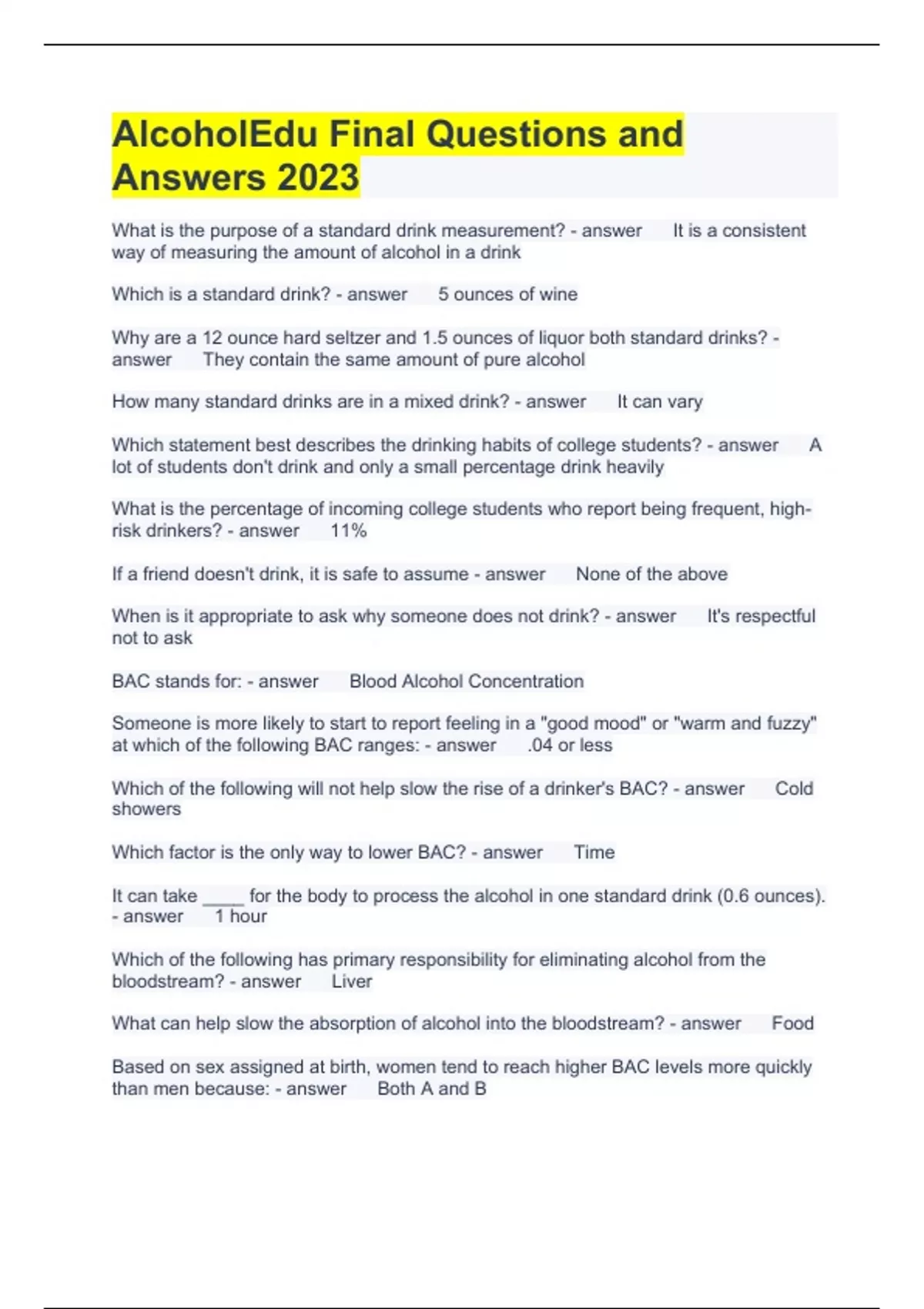 AlcoholEdu Final Questions and Answers 2023

What is the purpose of a standard drink measurement? - answer It is a consistent way of measuring the amount of alcohol in a drink

Which is a standard drink? - answer 5 ounces of wine

Why are a 12 ounce hard seltzer and 1.5 ounces of liquor both standard drinks? - answer They contain the same amount of pure alcohol

How many standard drinks are in a mixed drink? - answer It can vary

Which statement best describes the drinking habits of college students? - answer A lot of students don't drink and only a small percentage drink heavily

What is the percentage of incoming college students who report being frequent, high-risk drinkers? - answer 11%

If a friend doesn't drink, it is safe to assume - answer None of the above

When is it appropriate to ask why someone does not drink? - answer It's respectful not to ask

BAC stands for: - answer Blood Alcohol Concentration

Someone is more likely to start to report feeling in a "good mood" or "warm and fuzzy" at which of the following BAC ranges: - answer .04 or less

Which of the following will not help slow the rise of a drinker's BAC? - answer Cold showers

Which factor is the only way to lower BAC? - answer Time

It can take ____ for the body to process the alcohol in one standard drink (0.6 ounces). - answer 1 hour

Which of the following has primary responsibility for eliminating alcohol from the bloodstream? - answer Liver

What can help slow the absorption of alcohol into the bloodstream? - answer Food

Based on sex assigned at birth, women tend to reach higher BAC levels more quickly than men because: - answer Both A and B